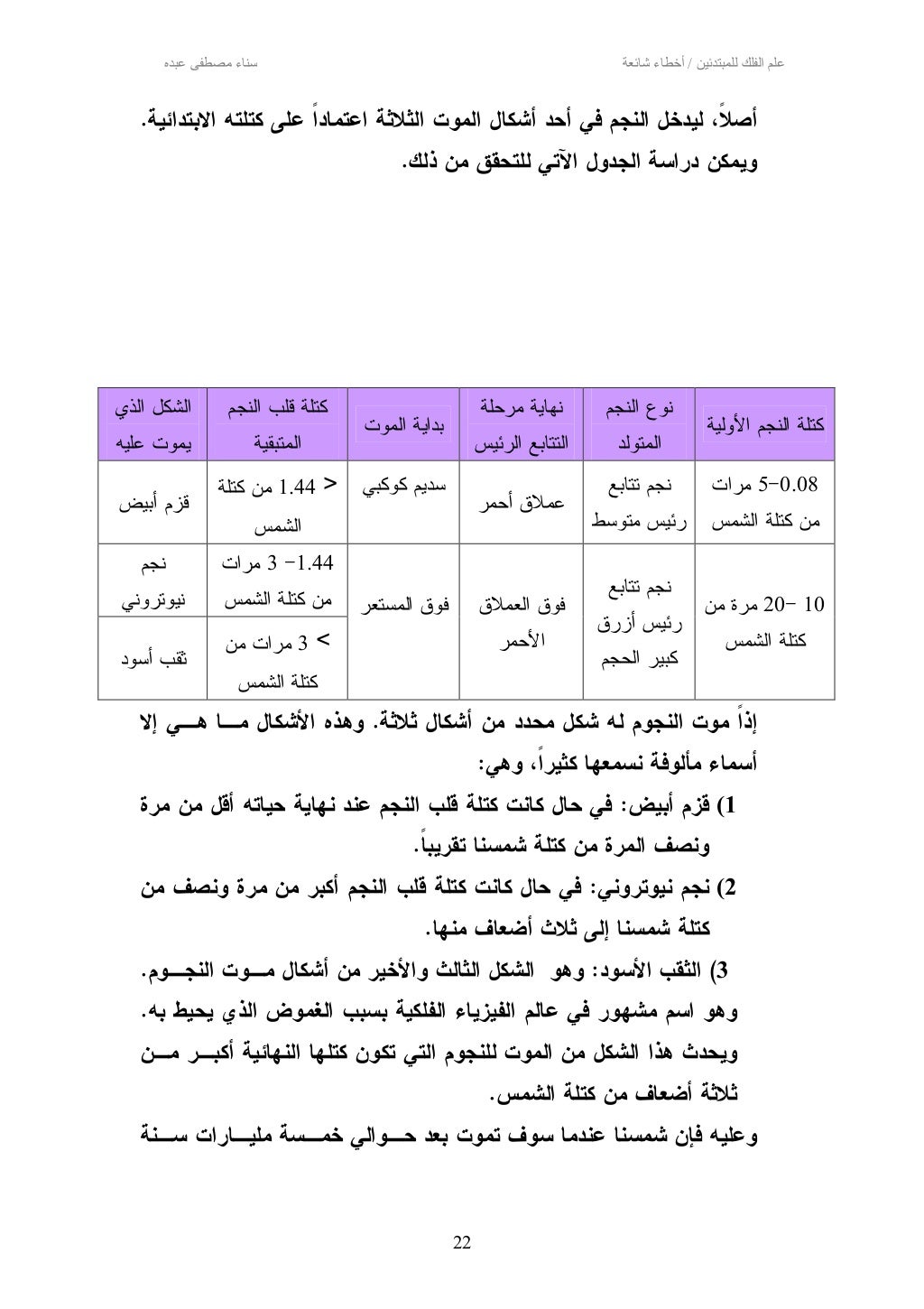 علم الفلك للمبتدئين / أخطاء شائعة سناء مصطفى عبده

أصلاً، ليدخل النجم في أحد أشكال الموت الثلاثة اعتماداً على كتلته الابتدائية. ويمكن دراسة الجدول الآتي للتحقق من ذلك.

| كتلة النجم الأولية | نوع النجم المتولد | نهاية مرحلة التتابع الرئيس | بداية الموت | كتلة قلب النجم المتبقية | الشكل الذي يموت عليه |
|---|---|---|---|---|---|
| 0.08–5 مرات من كتلة الشمس | نجم تتابع رئيس متوسط | عملاق أحمر | سديم كوكبي | < 1.44 من كتلة الشمس | قزم أبيض |
| 10 –20 مرة من كتلة الشمس | نجم تتابع رئيس أزرق كبير الحجم | فوق العملاق الأحمر | فوق المستعر | 1.44– 3 مرات من كتلة الشمس | نجم نيوتروني |
| | | | | > 3 مرات من كتلة الشمس | ثقب أسود |

إذاً موت النجوم له شكل محدد من أشكال ثلاثة. وهذه الأشكال مـــا هـــي إلا أسماء مألوفة نسمعها كثيراً، وهي:

1) قزم أبيض: في حال كانت كتلة قلب النجم عند نهاية حياته أقل من مرة ونصف المرة من كتلة شمسنا تقريباً.

2) نجم نيوتروني: في حال كانت كتلة قلب النجم أكبر من مرة ونصف من كتلة شمسنا إلى ثلاث أضعاف منها.

3) الثقب الأسود: وهو الشكل الثالث والأخير من أشكال مـــوت النجـــوم. وهو اسم مشهور في عالم الفيزياء الفلكية بسبب الغموض الذي يحيط به. ويحدث هذا الشكل من الموت للنجوم التي تكون كتلها النهائية أكبـــر مـــن ثلاثة أضعاف من كتلة الشمس.

وعليه فإن شمسنا عندما سوف تموت بعد حـــوالي خمـــسة مليـــارات ســـنة

22